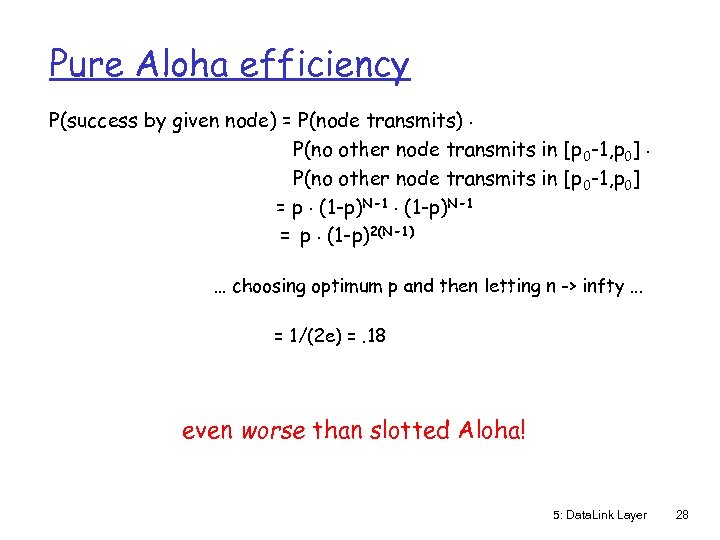 Pure Aloha efficiency

P(success by given node) = P(node transmits) $\cdot$
P(no other node transmits in $[p_0-1,p_0]$ $\cdot$
P(no other node transmits in $[p_0-1,p_0]$
$= p \cdot (1-p)^{N-1} \cdot (1-p)^{N-1}$
$= p \cdot (1-p)^{2(N-1)}$

… choosing optimum p and then letting n -> infty ...

= 1/(2e) = .18

even worse than slotted Aloha!

5: DataLink Layer 28